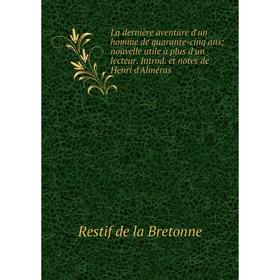 La dernière aventure d'un homme de quarante-cinq ans; nouvelle utile à plus d'un lecteur. Introd. et notes de Henri d'Alméras

Restif de la Bretonne